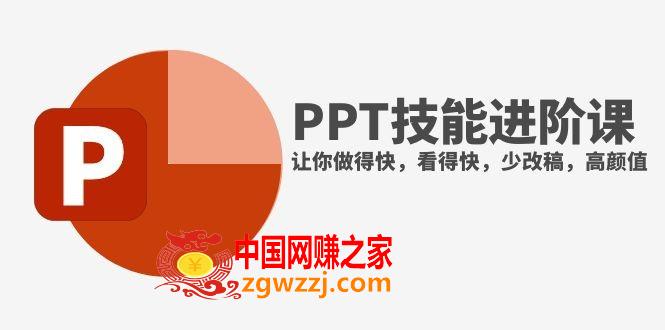 P

PPT技能进阶课
让你做得快，看得快，少改稿，高颜值

¥
中国网赚之家
zgwzzj.com